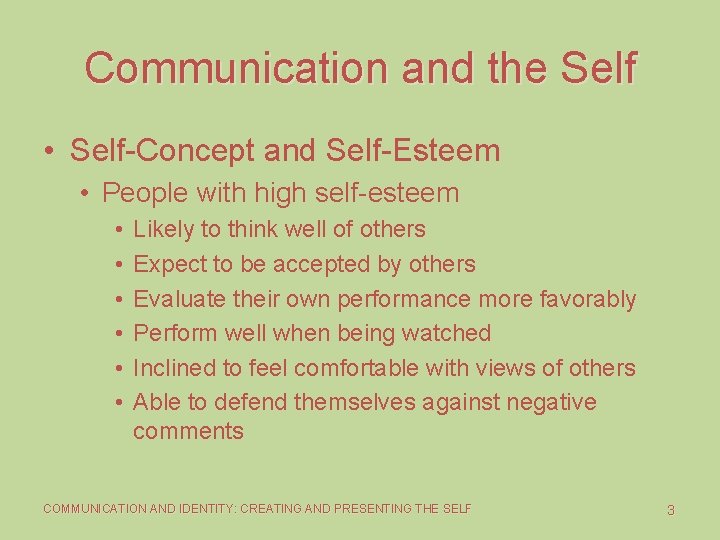 Communication and the Self

• Self-Concept and Self-Esteem
  • People with high self-esteem
    • Likely to think well of others
    • Expect to be accepted by others
    • Evaluate their own performance more favorably
    • Perform well when being watched
    • Inclined to feel comfortable with views of others
    • Able to defend themselves against negative comments

COMMUNICATION AND IDENTITY: CREATING AND PRESENTING THE SELF

3